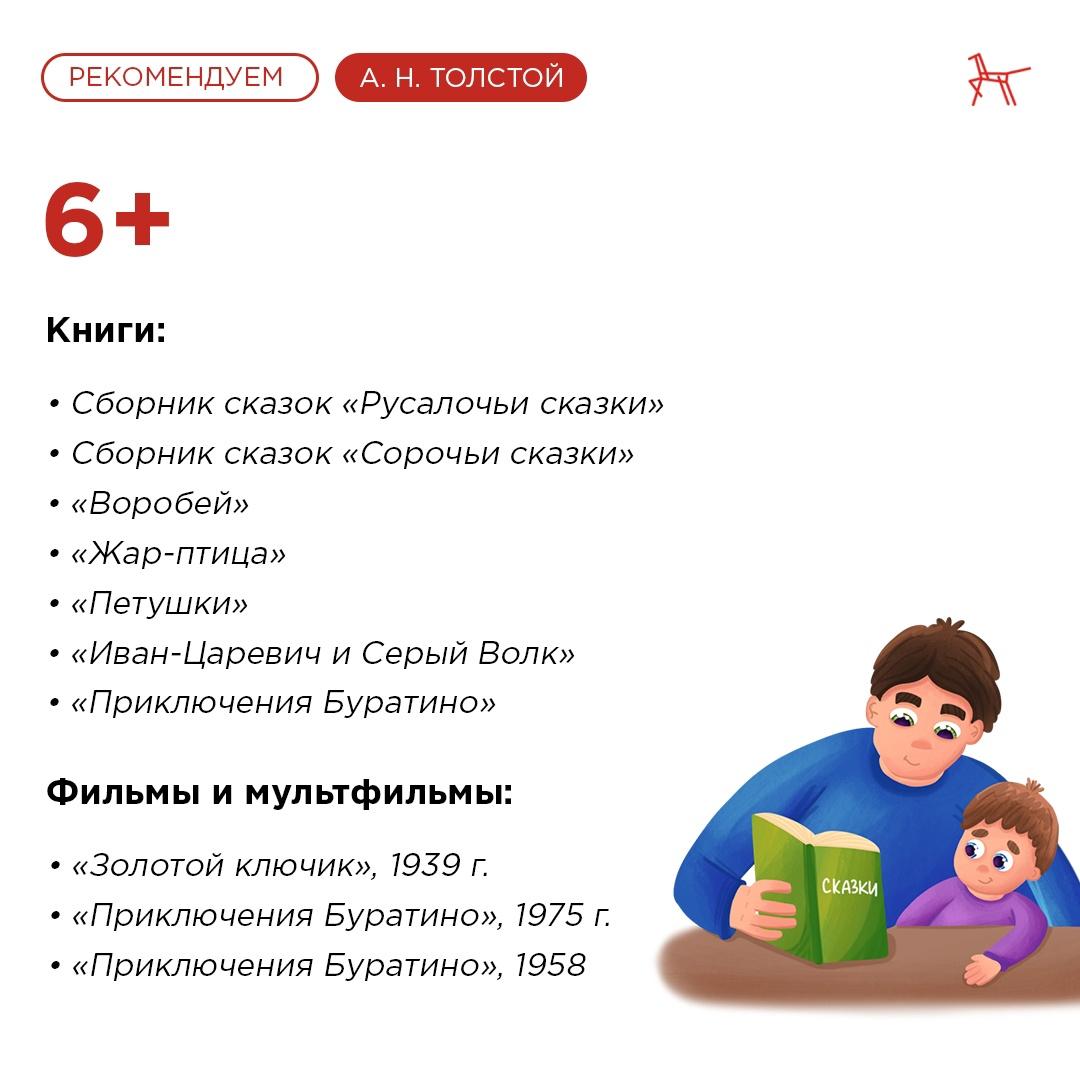 РЕКОМЕНДУЕМ А. Н. ТОЛСТОЙ

6+

Книги:

• Сборник сказок «Русалочьи сказки»
• Сборник сказок «Сорочьи сказки»
• «Воробей»
• «Жар-птица»
• «Петушки»
• «Иван-Царевич и Серый Волк»
• «Приключения Буратино»

Фильмы и мультфильмы:

• «Золотой ключик», 1939 г.
• «Приключения Буратино», 1975 г.
• «Приключения Буратино», 1958

СКАЗКИ